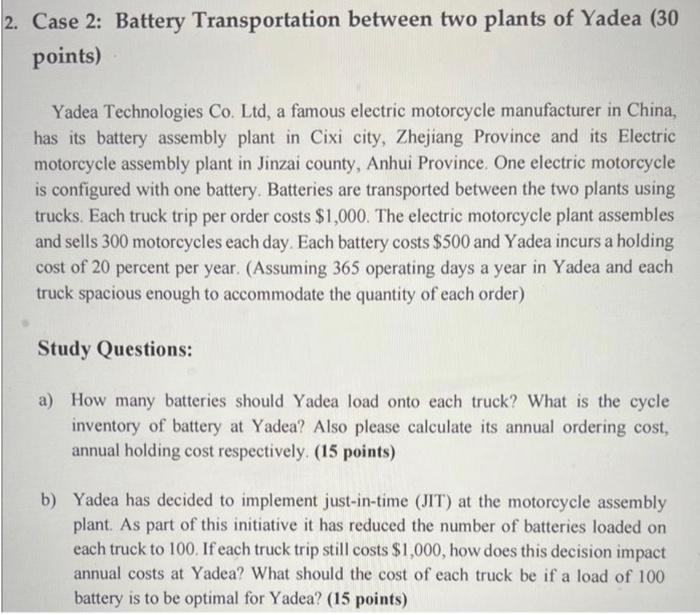 2. Case 2: Battery Transportation between two plants of Yadea (30 points)

Yadea Technologies Co. Ltd, a famous electric motorcycle manufacturer in China, has its battery assembly plant in Cixi city, Zhejiang Province and its Electric motorcycle assembly plant in Jinzai county, Anhui Province. One electric motorcycle is configured with one battery. Batteries are transported between the two plants using trucks. Each truck trip per order costs \$1,000. The electric motorcycle plant assembles and sells 300 motorcycles each day. Each battery costs \$500 and Yadea incurs a holding cost of 20 percent per year. (Assuming 365 operating days a year in Yadea and each truck spacious enough to accommodate the quantity of each order)

Study Questions:

a) How many batteries should Yadea load onto each truck? What is the cycle inventory of battery at Yadea? Also please calculate its annual ordering cost, annual holding cost respectively. (15 points)

b) Yadea has decided to implement just-in-time (JIT) at the motorcycle assembly plant. As part of this initiative it has reduced the number of batteries loaded on each truck to 100. If each truck trip still costs \$1,000, how does this decision impact annual costs at Yadea? What should the cost of each truck be if a load of 100 battery is to be optimal for Yadea? (15 points)